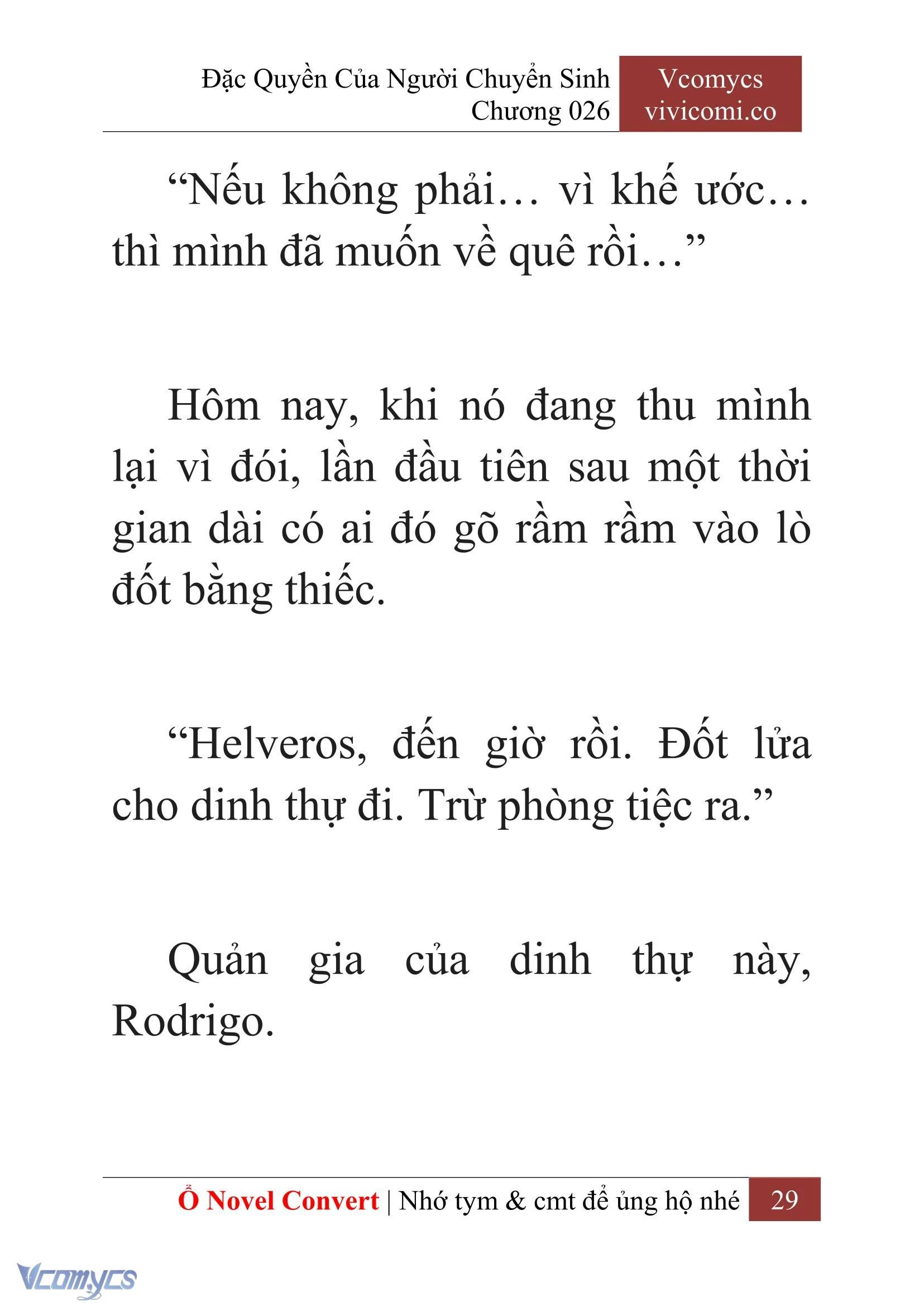 Đặc Quyền Của Người Chuyển Sinh
Chương 026

Vcomycs
vivicomi.co

“Nếu không phải… vì khế ước… thì mình đã muốn về quê rồi…”

Hôm nay, khi nó đang thu mình lại vì đói, lần đầu tiên sau một thời gian dài có ai đó gõ rầm rầm vào lò đốt bằng thiếc.

“Helveros, đến giờ rồi. Đốt lửa cho dinh thự đi. Trừ phòng tiệc ra.”

Quản gia của dinh thự này, Rodrigo.

Ổ Novel Convert | Nhớ tym & cmt để ủng hộ nhé 29

Vcomycs